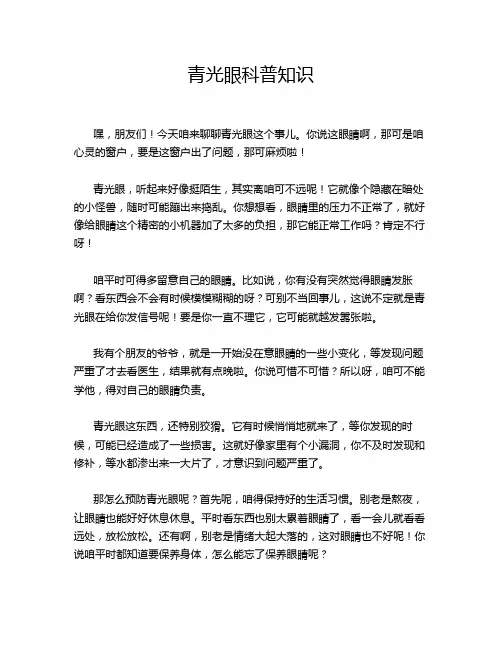 青光眼科普知识

嘿，朋友们！今天咱来聊聊青光眼这个事儿。你说这眼睛啊，那可是咱心灵的窗户，要是这窗户出了问题，那可麻烦啦！

青光眼，听起来好像挺陌生，其实离咱可不远呢！它就像个隐藏在暗处的小怪兽，随时可能蹦出来捣乱。你想想看，眼睛里的压力不正常了，就好像给眼睛这个精密的小机器加了太多的负担，那它能正常工作吗？肯定不行呀！

咱平时可得多留意自己的眼睛。比如说，你有没有突然觉得眼睛发胀啊？看东西会不会有时候模模糊糊的呀？可别不当回事儿，这说不定就是青光眼在给你发信号呢！要是你一直不理它，它可能就越发嚣张啦。

我有个朋友的爷爷，就是一开始没在意眼睛的一些小变化，等发现问题严重了才去看医生，结果就有点晚啦。你说可惜不可惜？所以呀，咱可不能学他，得对自己的眼睛负责。

青光眼这东西，还特别狡猾。它有时候悄悄地就来了，等你发现的时候，可能已经造成了一些损害。这就好像家里有个小漏洞，你不及时发现和修补，等水都渗出来一大片了，才意识到问题严重了。

那怎么预防青光眼呢？首先呢，咱得保持好的生活习惯。别老是熬夜，让眼睛也能好好休息休息。平时看东西也别太累着眼睛了，看一会儿就看看远处，放松放松。还有啊，别老是情绪大起大落的，这对眼睛也不好呢！你说咱平时都知道要保养身体，怎么能忘了保养眼睛呢？